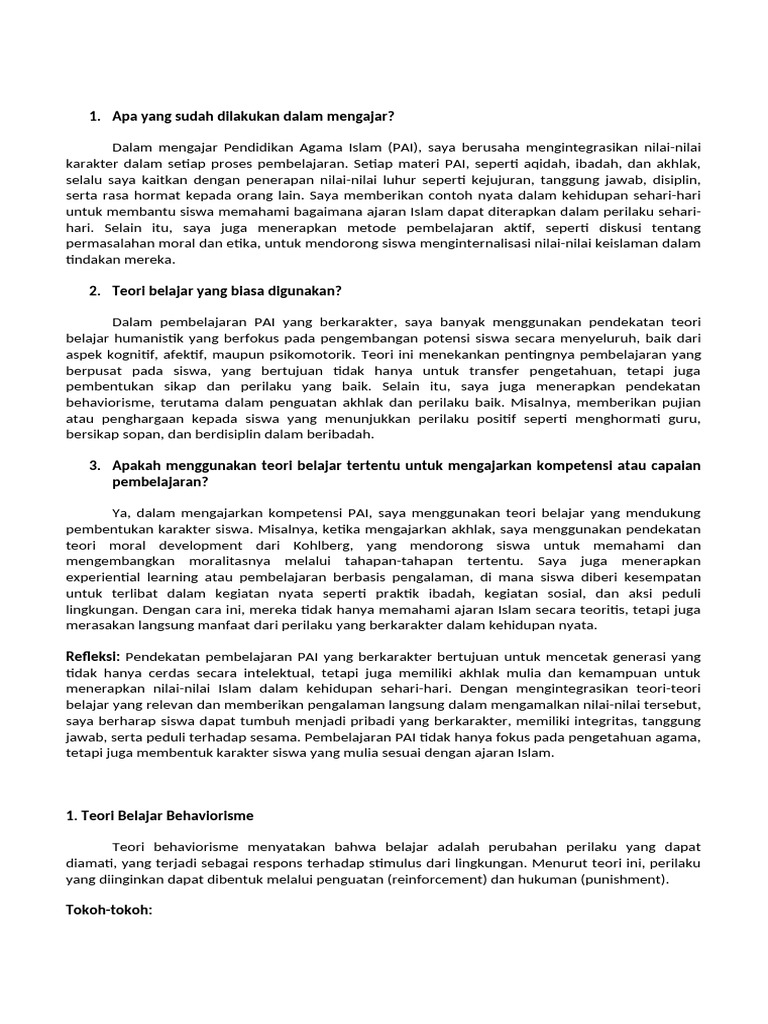 1. Apa yang sudah dilakukan dalam mengajar?

Dalam mengajar Pendidikan Agama Islam (PAI), saya berusaha mengintegrasikan nilai-nilai karakter dalam setiap proses pembelajaran. Setiap materi PAI, seperti aqidah, ibadah, dan akhlak, selalu saya kaitkan dengan penerapan nilai-nilai luhur seperti kejujuran, tanggung jawab, disiplin, serta rasa hormat kepada orang lain. Saya memberikan contoh nyata dalam kehidupan sehari-hari untuk membantu siswa memahami bagaimana ajaran Islam dapat diterapkan dalam perilaku sehari-hari. Selain itu, saya juga menerapkan metode pembelajaran aktif, seperti diskusi tentang permasalahan moral dan etika, untuk mendorong siswa menginternalisasi nilai-nilai keislaman dalam tindakan mereka.

2. Teori belajar yang biasa digunakan?

Dalam pembelajaran PAI yang berkarakter, saya banyak menggunakan pendekatan teori belajar humanistik yang berfokus pada pengembangan potensi siswa secara menyeluruh, baik dari aspek kognitif, afektif, maupun psikomotorik. Teori ini menekankan pentingnya pembelajaran yang berpusat pada siswa, yang bertujuan tidak hanya untuk transfer pengetahuan, tetapi juga pembentukan sikap dan perilaku yang baik. Selain itu, saya juga menerapkan pendekatan behaviorisme, terutama dalam penguatan akhlak dan perilaku baik. Misalnya, memberikan pujian atau penghargaan kepada siswa yang menunjukkan perilaku positif seperti menghormati guru, bersikap sopan, dan berdisiplin dalam beribadah.

3. Apakah menggunakan teori belajar tertentu untuk mengajarkan kompetensi atau capaian pembelajaran?

Ya, dalam mengajarkan kompetensi PAI, saya menggunakan teori belajar yang mendukung pembentukan karakter siswa. Misalnya, ketika mengajarkan akhlak, saya menggunakan pendekatan teori moral development dari Kohlberg, yang mendorong siswa untuk memahami dan mengembangkan moralitasnya melalui tahapan-tahapan tertentu. Saya juga menerapkan experiential learning atau pembelajaran berbasis pengalaman, di mana siswa diberi kesempatan untuk terlibat dalam kegiatan nyata seperti praktik ibadah, kegiatan sosial, dan aksi peduli lingkungan. Dengan cara ini, mereka tidak hanya memahami ajaran Islam secara teoritis, tetapi juga merasakan langsung manfaat dari perilaku yang berkarakter dalam kehidupan nyata.

Refleksi: Pendekatan pembelajaran PAI yang berkarakter bertujuan untuk mencetak generasi yang tidak hanya cerdas secara intelektual, tetapi juga memiliki akhlak mulia dan kemampuan untuk menerapkan nilai-nilai Islam dalam kehidupan sehari-hari. Dengan mengintegrasikan teori-teori belajar yang relevan dan memberikan pengalaman langsung dalam mengamalkan nilai-nilai tersebut, saya berharap siswa dapat tumbuh menjadi pribadi yang berkarakter, memiliki integritas, tanggung jawab, serta peduli terhadap sesama. Pembelajaran PAI tidak hanya fokus pada pengetahuan agama, tetapi juga membentuk karakter siswa yang mulia sesuai dengan ajaran Islam.

1. Teori Belajar Behaviorisme

Teori behaviorisme menyatakan bahwa belajar adalah perubahan perilaku yang dapat diamati, yang terjadi sebagai respons terhadap stimulus dari lingkungan. Menurut teori ini, perilaku yang diinginkan dapat dibentuk melalui penguatan (reinforcement) dan hukuman (punishment).

Tokoh-tokoh: